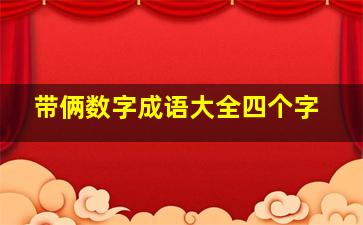 带俩数字成语大全四个字